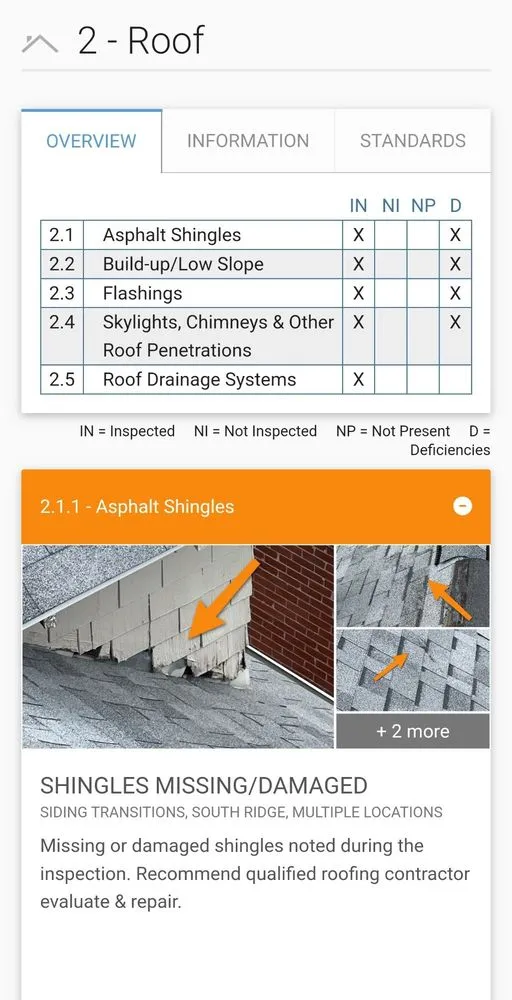 2 - Roof

OVERVIEW INFORMATION STANDARDS

| | | IN | NI | NP | D |
|---|---|---|---|---|---|
| 2.1 | Asphalt Shingles | X | | | X |
| 2.2 | Build-up/Low Slope | X | | | X |
| 2.3 | Flashings | X | | | X |
| 2.4 | Skylights, Chimneys & Other Roof Penetrations | X | | | X |
| 2.5 | Roof Drainage Systems | X | | | |

IN = Inspected NI = Not Inspected NP = Not Present D = Deficiencies

2.1.1 - Asphalt Shingles

+ 2 more

SHINGLES MISSING/DAMAGED

SIDING TRANSITIONS, SOUTH RIDGE, MULTIPLE LOCATIONS

Missing or damaged shingles noted during the inspection. Recommend qualified roofing contractor evaluate & repair.